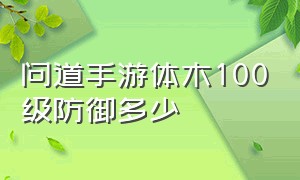 问道手游体木100级防御多少